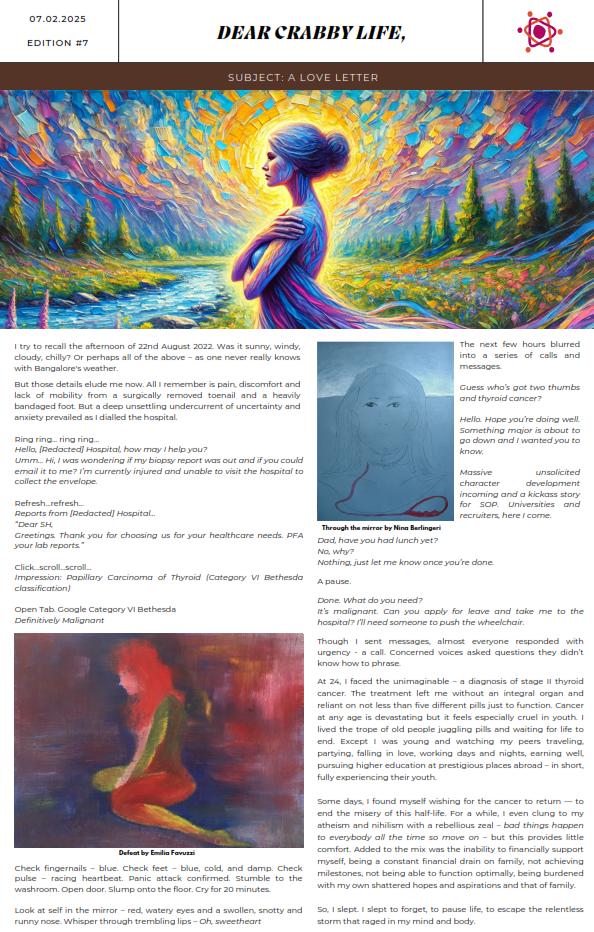 07.02.2025

EDITION #7

DEAR CRABBY LIFE,

SUBJECT: A LOVE LETTER

I try to recall the afternoon of 22nd August 2022. Was it sunny, windy, cloudy, chilly? Or perhaps all of the above – as one never really knows with Bangalore's weather.

But those details elude me now. All I remember is pain, discomfort and lack of mobility from a surgically removed toenail and a heavily bandaged foot. But a deep unsettling undercurrent of uncertainty and anxiety prevailed as I dialled the hospital.

Ring ring... ring ring...
Hello, [Redacted] Hospital, how may I help you?
Umm... Hi, I was wondering if my biopsy report was out and if you could email it to me? I'm currently injured and unable to visit the hospital to collect the envelope.

Refresh...refresh...
Reports from [Redacted] Hospital...
"Dear SH,
Greetings. Thank you for choosing us for your healthcare needs. PFA your lab reports."

Click...scroll...scroll...
Impression: Papillary Carcinoma of Thyroid (Category VI Bethesda classification)

Open Tab. Google Category VI Bethesda
Definitively Malignant

Defeat by Emilia Favuzzi

Check fingernails – blue. Check feet – blue, cold, and damp. Check pulse – racing heartbeat. Panic attack confirmed. Stumble to the washroom. Open door. Slump onto the floor. Cry for 20 minutes.

Look at self in the mirror – red, watery eyes and a swollen, snotty and runny nose. Whisper through trembling lips – Oh, sweetheart

Through the mirror by Nina Berlingeri

The next few hours blurred into a series of calls and messages.

Guess who's got two thumbs and thyroid cancer?

Hello. Hope you're doing well. Something major is about to go down and I wanted you to know.

Massive unsolicited character development incoming and a kickass story for SOP. Universities and recruiters, here I come.

Dad, have you had lunch yet?
No, why?
Nothing, just let me know once you're done.

A pause.

Done. What do you need?
It's malignant. Can you apply for leave and take me to the hospital? I'll need someone to push the wheelchair.

Though I sent messages, almost everyone responded with urgency - a call. Concerned voices asked questions they didn't know how to phrase.

At 24, I faced the unimaginable – a diagnosis of stage II thyroid cancer. The treatment left me without an integral organ and reliant on not less than five different pills just to function. Cancer at any age is devastating but it feels especially cruel in youth. I lived the trope of old people juggling pills and waiting for life to end. Except I was young and watching my peers traveling, partying, falling in love, working days and nights, earning well, pursuing higher education at prestigious places abroad – in short, fully experiencing their youth.

Some days, I found myself wishing for the cancer to return — to end the misery of this half-life. For a while, I even clung to my atheism and nihilism with a rebellious zeal – bad things happen to everybody all the time so move on – but this provides little comfort. Added to the mix was the inability to financially support myself, being a constant financial drain on family, not achieving milestones, not being able to function optimally, being burdened with my own shattered hopes and aspirations and that of family.

So, I slept. I slept to forget, to pause life, to escape the relentless storm that raged in my mind and body.